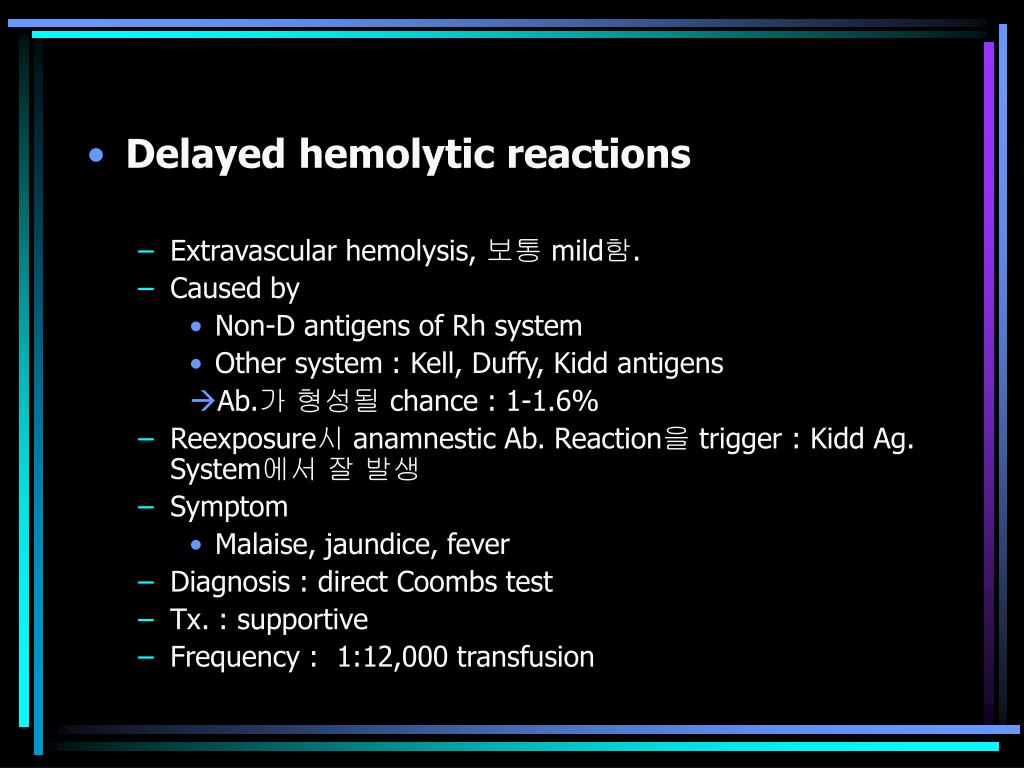 • Delayed hemolytic reactions

– Extravascular hemolysis, 보통 mild함.
– Caused by
  • Non-D antigens of Rh system
  • Other system : Kell, Duffy, Kidd antigens
  →Ab.가 형성될 chance : 1-1.6%
– Reexposure시 anamnestic Ab. Reaction을 trigger : Kidd Ag. System에서 잘 발생
– Symptom
  • Malaise, jaundice, fever
– Diagnosis : direct Coombs test
– Tx. : supportive
– Frequency : 1:12,000 transfusion